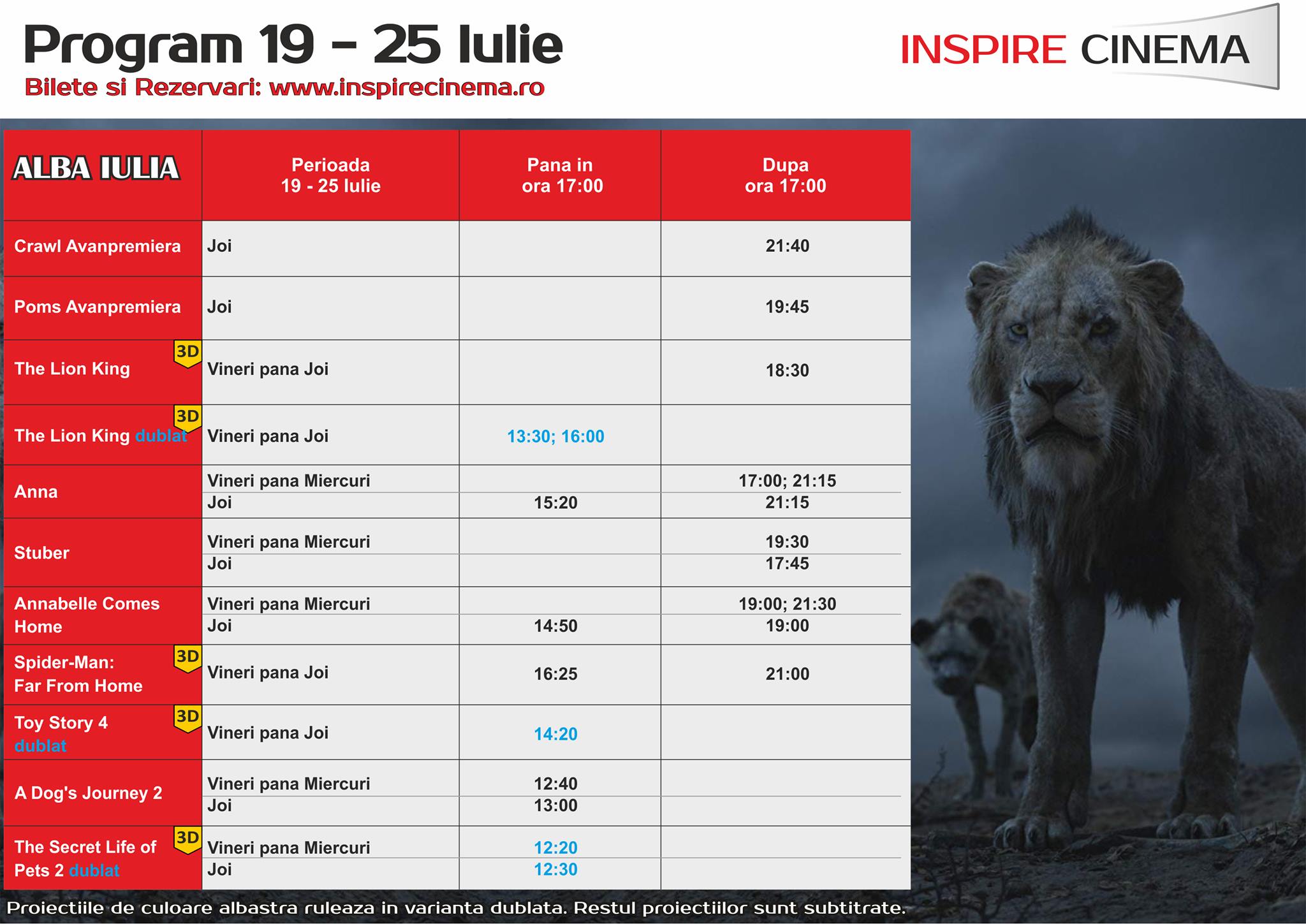 Program 19 - 25 Iulie

Bilete si Rezervari: www.inspirecinema.ro

INSPIRE CINEMA

| ALBA IULIA | Perioada 19 - 25 Iulie | Pana in ora 17:00 | Dupa ora 17:00 |
|---|---|---|---|
| Crawl Avanpremiera | Joi | | 21:40 |
| Poms Avanpremiera | Joi | | 19:45 |
| The Lion King 3D | Vineri pana Joi | | 18:30 |
| The Lion King dublat 3D | Vineri pana Joi | 13:30; 16:00 | |
| Anna | Vineri pana Miercuri | | 17:00; 21:15 |
| | Joi | 15:20 | 21:15 |
| Stuber | Vineri pana Miercuri | | 19:30 |
| | Joi | | 17:45 |
| Annabelle Comes Home | Vineri pana Miercuri | | 19:00; 21:30 |
| | Joi | 14:50 | 19:00 |
| Spider-Man: Far From Home 3D | Vineri pana Joi | 16:25 | 21:00 |
| Toy Story 4 dublat 3D | Vineri pana Joi | 14:20 | |
| A Dog's Journey 2 | Vineri pana Miercuri | 12:40 | |
| | Joi | 13:00 | |
| The Secret Life of Pets 2 dublat 3D | Vineri pana Miercuri | 12:20 | |
| | Joi | 12:30 | |

Proiectiile de culoare albastra ruleaza in varianta dublata. Restul proiectiilor sunt subtitrate.